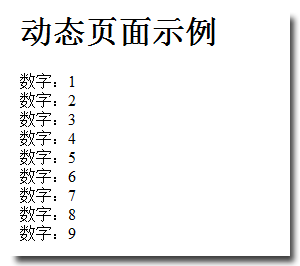 动态页面示例

数字：1
数字：2
数字：3
数字：4
数字：5
数字：6
数字：7
数字：8
数字：9